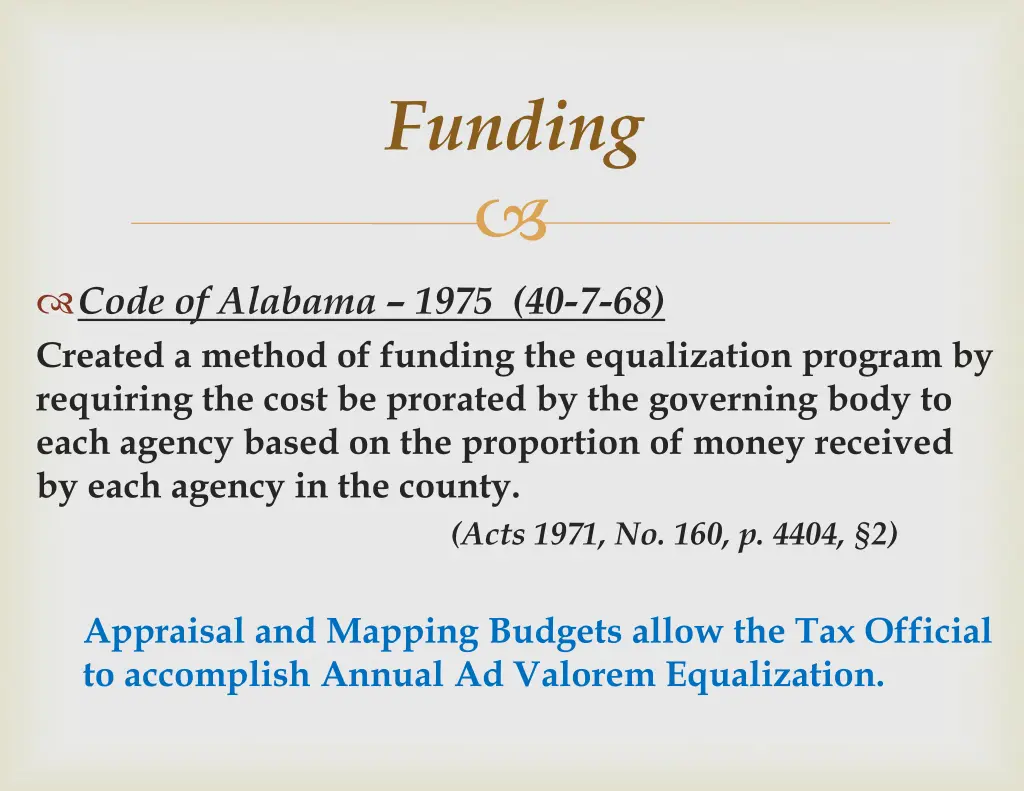 Funding

Code of Alabama – 1975 (40-7-68)
Created a method of funding the equalization program by requiring the cost be prorated by the governing body to each agency based on the proportion of money received by each agency in the county.
(Acts 1971, No. 160, p. 4404, §2)

Appraisal and Mapping Budgets allow the Tax Official to accomplish Annual Ad Valorem Equalization.